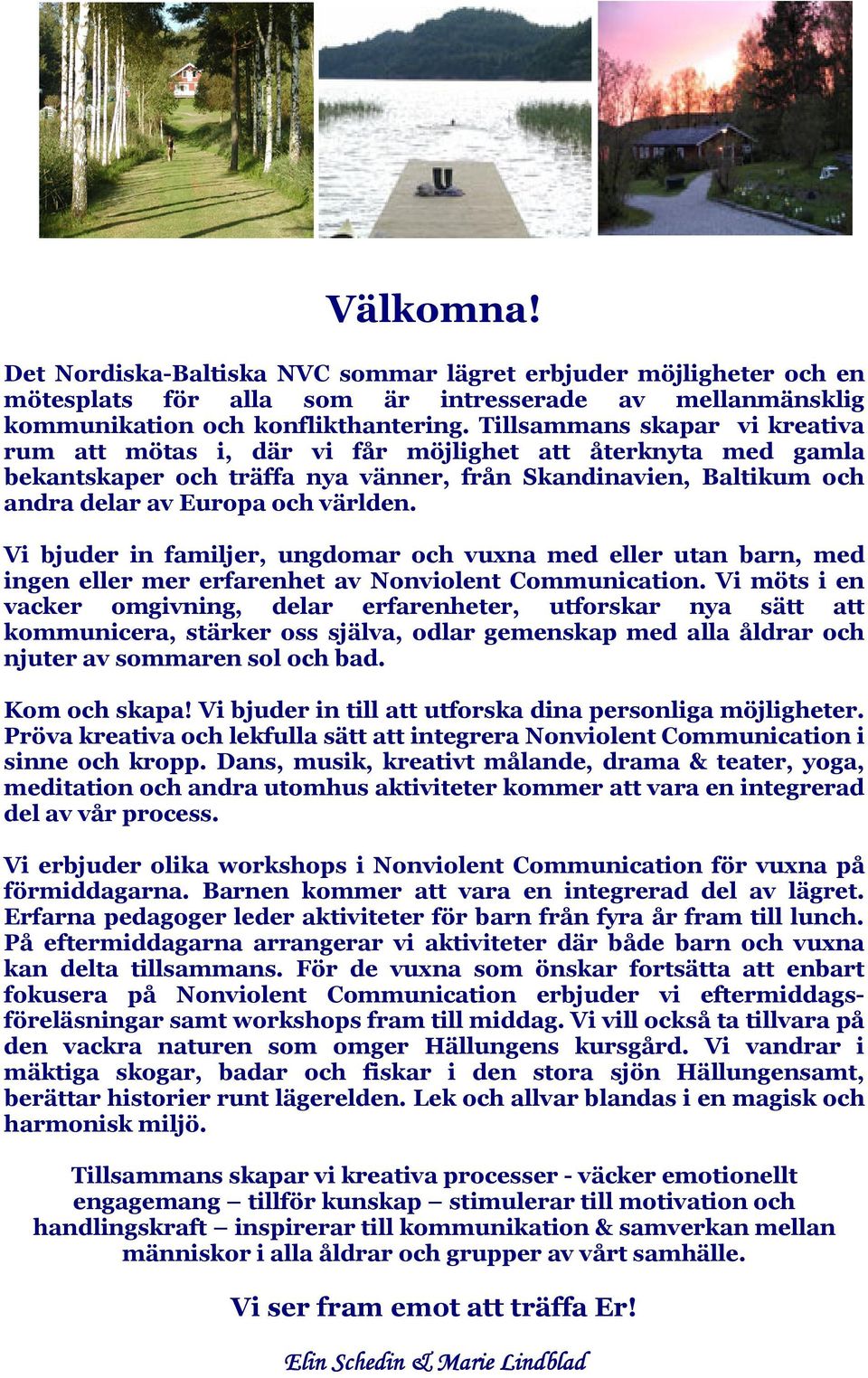 Välkomna!

Det Nordiska-Baltiska NVC sommar lägret erbjuder möjligheter och en mötesplats för alla som är intresserade av mellanmänsklig kommunikation och konflikthantering. Tillsammans skapar vi kreativa rum att mötas i, där vi får möjlighet att återknyta med gamla bekantskaper och träffa nya vänner, från Skandinavien, Baltikum och andra delar av Europa och världen.

Vi bjuder in familjer, ungdomar och vuxna med eller utan barn, med ingen eller mer erfarenhet av Nonviolent Communication. Vi möts i en vacker omgivning, delar erfarenheter, utforskar nya sätt att kommunicera, stärker oss själva, odlar gemenskap med alla åldrar och njuter av sommaren sol och bad.

Kom och skapa! Vi bjuder in till att utforska dina personliga möjligheter. Pröva kreativa och lekfulla sätt att integrera Nonviolent Communication i sinne och kropp. Dans, musik, kreativt målande, drama & teater, yoga, meditation och andra utomhus aktiviteter kommer att vara en integrerad del av vår process.

Vi erbjuder olika workshops i Nonviolent Communication för vuxna på förmiddagarna. Barnen kommer att vara en integrerad del av lägret. Erfarna pedagoger leder aktiviteter för barn från fyra år fram till lunch. På eftermiddagarna arrangerar vi aktiviteter där både barn och vuxna kan delta tillsammans. För de vuxna som önskar fortsätta att enbart fokusera på Nonviolent Communication erbjuder vi eftermiddagsföreläsningar samt workshops fram till middag. Vi vill också ta tillvara på den vackra naturen som omger Hällungens kursgård. Vi vandrar i mäktiga skogar, badar och fiskar i den stora sjön Hällungensamt, berättar historier runt lägerelden. Lek och allvar blandas i en magisk och harmonisk miljö.

Tillsammans skapar vi kreativa processer - väcker emotionellt engagemang – tillför kunskap – stimulerar till motivation och handlingskraft – inspirerar till kommunikation & samverkan mellan människor i alla åldrar och grupper av vårt samhälle.

Vi ser fram emot att träffa Er!

Elin Schedin & Marie Lindblad